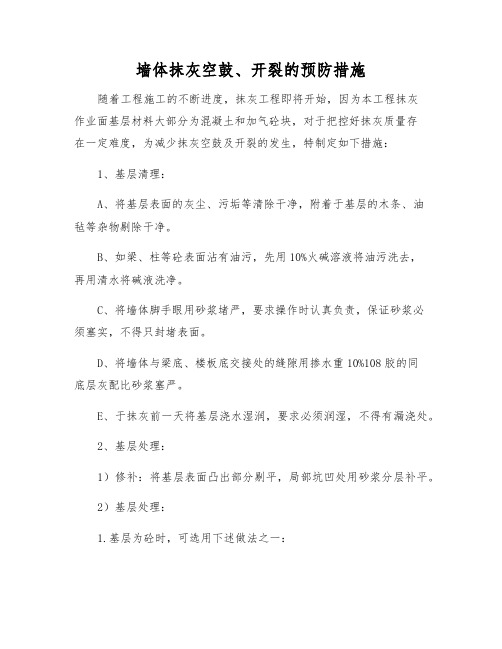 墙体抹灰空鼓、开裂的预防措施

随着工程施工的不断进度，抹灰工程即将开始，因为本工程抹灰作业面基层材料大部分为混凝土和加气砼块，对于把控好抹灰质量存在一定难度，为减少抹灰空鼓及开裂的发生，特制定如下措施：

1、基层清理：

A、将基层表面的灰尘、污垢等清除干净，附着于基层的木条、油毡等杂物剔除干净。

B、如梁、柱等砼表面沾有油污，先用10%火碱溶液将油污洗去，再用清水将碱液洗净。

C、将墙体脚手眼用砂浆堵严，要求操作时认真负责，保证砂浆必须塞实，不得只封堵表面。

D、将墙体与梁底、楼板底交接处的缝隙用掺水重10%108胶的同底层灰配比砂浆塞严。

E、于抹灰前一天将基层浇水湿润，要求必须润湿，不得有漏浇处。

2、基层处理：

1）修补：将基层表面凸出部分剔平，局部坑凹处用砂浆分层补平。

2）基层处理：

1.基层为砼时，可选用下述做法之一：